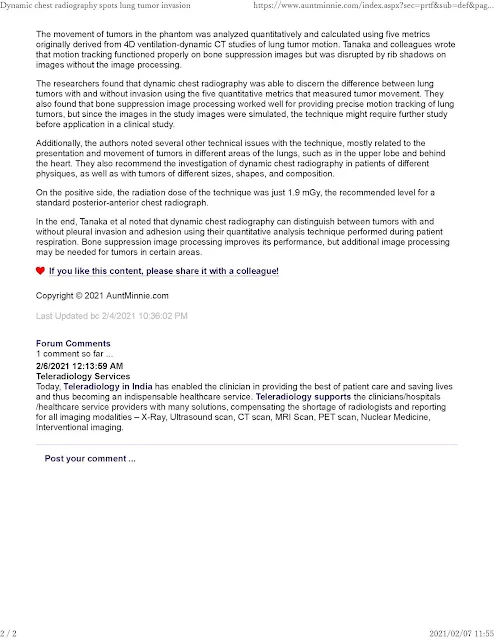 Dynamic chest radiography spots lung tumor invasion https://www.auntminnie.com/index.aspx?sec=prtf&sub=def&pag...

The movement of tumors in the phantom was analyzed quantitatively and calculated using five metrics originally derived from 4D ventilation-dynamic CT studies of lung tumor motion. Tanaka and colleagues wrote that motion tracking functioned properly on bone suppression images but was disrupted by rib shadows on images without the image processing.

The researchers found that dynamic chest radiography was able to discern the difference between lung tumors with and without invasion using the five quantitative metrics that measured tumor movement. They also found that bone suppression image processing worked well for providing precise motion tracking of lung tumors, but since the images in the study images were simulated, the technique might require further study before application in a clinical study.

Additionally, the authors noted several other technical issues with the technique, mostly related to the presentation and movement of tumors in different areas of the lungs, such as in the upper lobe and behind the heart. They also recommend the investigation of dynamic chest radiography in patients of different physiques, as well as with tumors of different sizes, shapes, and composition.

On the positive side, the radiation dose of the technique was just 1.9 mGy, the recommended level for a standard posterior-anterior chest radiograph.

In the end, Tanaka et al noted that dynamic chest radiography can distinguish between tumors with and without pleural invasion and adhesion using their quantitative analysis technique performed during patient respiration. Bone suppression image processing improves its performance, but additional image processing may be needed for tumors in certain areas.

If you like this content, please share it with a colleague!

Copyright © 2021 AuntMinnie.com

Last Updated bc 2/4/2021 10:36:02 PM

Forum Comments
1 comment so far ...
2/6/2021 12:13:59 AM
Teleradiology Services
Today, Teleradiology in India has enabled the clinician in providing the best of patient care and saving lives and thus becoming an indispensable healthcare service. Teleradiology supports the clinicians/hospitals /healthcare service providers with many solutions, compensating the shortage of radiologists and reporting for all imaging modalities – X-Ray, Ultrasound scan, CT scan, MRI Scan, PET scan, Nuclear Medicine, Interventional imaging.

Post your comment ...

2 / 2 2021/02/07 11:55